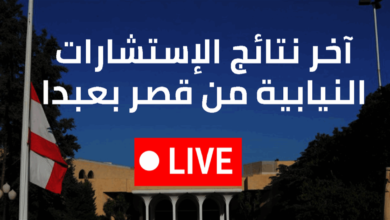 آخر نتائج الإستشارات النيابية من قصر بعبدا

LIVE